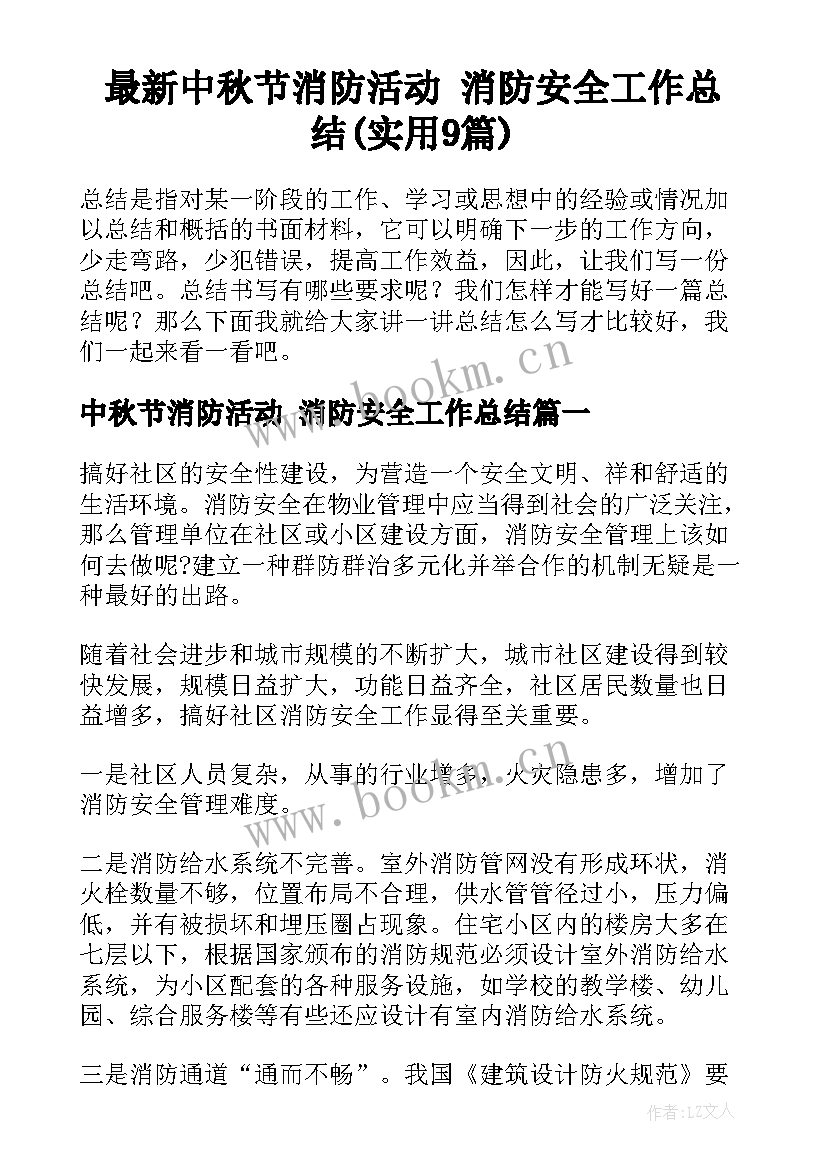 最新中秋节消防活动 消防安全工作总结(实用9篇)

总结是指对某一阶段的工作、学习或思想中的经验或情况加以总结和概括的书面材料，它可以明确下一步的工作方向，少走弯路，少犯错误，提高工作效益，因此，让我们写一份总结吧。总结书写有哪些要求呢？我们怎样才能写好一篇总结呢？那么下面我就给大家讲一讲总结怎么写才比较好，我们一起来看一看吧。

www.bookm.cn

中秋节消防活动 消防安全工作总结篇一

搞好社区的安全性建设，为营造一个安全文明、祥和舒适的生活环境。消防安全在物业管理中应当得到社会的广泛关注，那么管理单位在社区或小区建设方面，消防安全管理上该如何去做呢?建立一种群防群治多元化并举合作的机制无疑是一种最好的出路。

随着社会进步和城市规模的不断扩大，城市社区建设得到较快发展，规模日益扩大，功能日益齐全，社区居民数量也日益增多，搞好社区消防安全工作显得至关重要。

一是社区人员复杂，从事的行业增多，火灾隐患多，增加了消防安全管理难度。

www.bookm.cn

二是消防给水系统不完善。室外消防管网没有形成环状，消火栓数量不够，位置布局不合理，供水管管径过小，压力偏低，并有被损坏和埋压圈占现象。住宅小区内的楼房大多在七层以下，根据国家颁布的消防规范必须设计室外消防给水系统，为小区配套的各种服务设施，如学校的教学楼、幼儿园、综合服务楼等有些还应设计有室内消防给水系统。

三是消防通道“通而不畅”。我国《建筑设计防火规范》要

作者：LZ文人